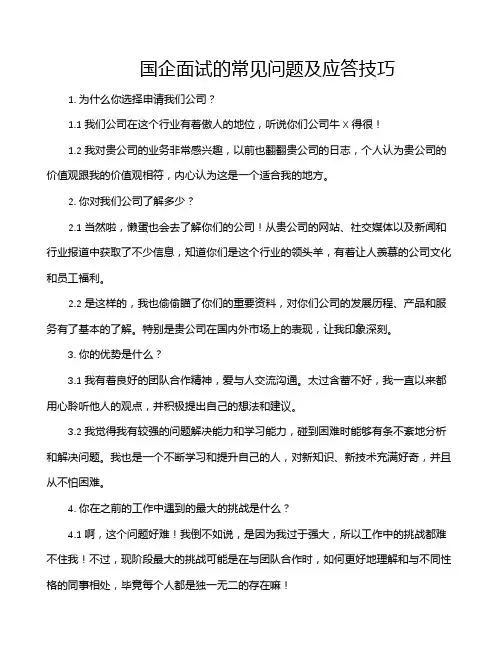 国企面试的常见问题及应答技巧

1. 为什么你选择申请我们公司？

1.1 我们公司在这个行业有着傲人的地位，听说你们公司牛 X 得很！

1.2 我对贵公司的业务非常感兴趣，以前也翻翻贵公司的日志，个人认为贵公司的价值观跟我的价值观相符，内心认为这是一个适合我的地方。

2. 你对我们公司了解多少？

2.1 当然啦，懒蛋也会去了解你们的公司！从贵公司的网站、社交媒体以及新闻和行业报道中获取了不少信息，知道你们是这个行业的领头羊，有着让人羡慕的公司文化和员工福利。

2.2 是这样的，我也偷偷瞄了你们的重要资料，对你们公司的发展历程、产品和服务有了基本的了解。特别是贵公司在国内外市场上的表现，让我印象深刻。

3. 你的优势是什么？

3.1 我有着良好的团队合作精神，爱与人交流沟通。太过含蓄不好，我一直以来都用心聆听他人的观点，并积极提出自己的想法和建议。

3.2 我觉得我有较强的问题解决能力和学习能力，碰到困难时能够有条不紊地分析和解决问题。我也是一个不断学习和提升自己的人，对新知识、新技术充满好奇，并且从不怕困难。

4. 你在之前的工作中遇到的最大的挑战是什么？

4.1 啊，这个问题好难！我倒不如说，是因为我过于强大，所以工作中的挑战都难不住我！不过，现阶段最大的挑战可能是在与团队合作时，如何更好地理解和与不同性格的同事相处，毕竟每个人都是独一无二的存在嘛！